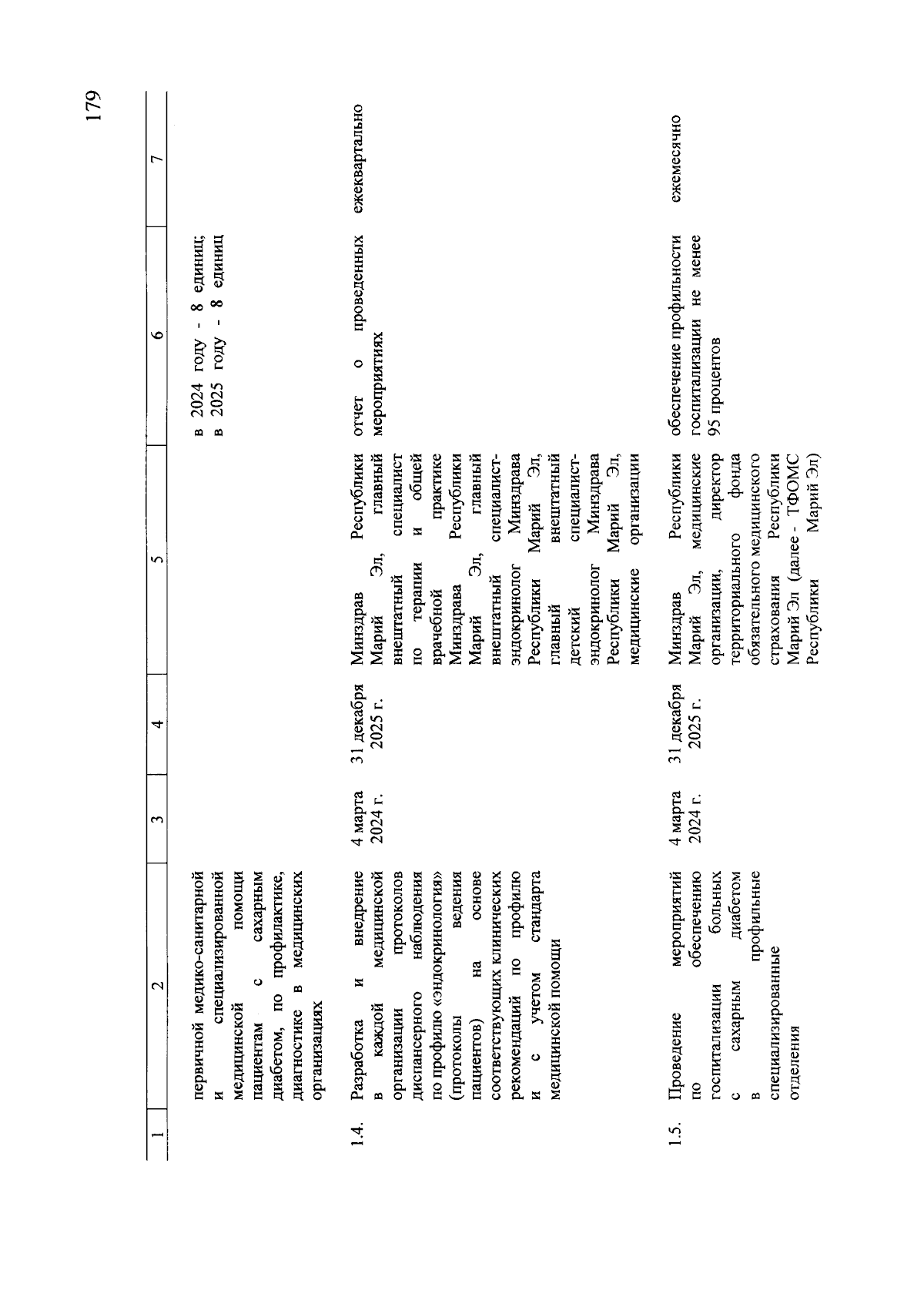 179

| 1 | 2 | 3 | 4 | 5 | 6 | 7 |
|---|---|---|---|---|---|---|
| | первичной медико-санитарной и специализированной медицинской помощи пациентам с сахарным диабетом, по профилактике, диагностике в медицинских организациях | | | | в 2024 году - 8 единиц; в 2025 году - 8 единиц | |
| 1.4. | Разработка и внедрение в каждой медицинской организации протоколов диспансерного наблюдения по профилю «эндокринология» (протоколы ведения пациентов) на основе соответствующих клинических рекомендаций по профилю и с учетом стандарта медицинской помощи | 4 марта 2024 г. | 31 декабря 2025 г. | Минздрав Республики Марий Эл, главный внештатный специалист по терапии и общей врачебной практике Минздрава Республики Марий Эл, главный внештатный специалист-эндокринолог Минздрава Республики Марий Эл, главный внештатный детский специалист-эндокринолог Минздрава Республики Марий Эл, медицинские организации | отчет о проведенных мероприятиях | ежеквартально |
| 1.5. | Проведение мероприятий по обеспечению госпитализации больных с сахарным диабетом в профильные специализированные отделения | 4 марта 2024 г. | 31 декабря 2025 г. | Минздрав Республики Марий Эл, медицинские организации, директор территориального фонда обязательного медицинского страхования Республики Марий Эл (далее - ТФОМС Республики Марий Эл) | обеспечение профильности госпитализации не менее 95 процентов | ежемесячно |